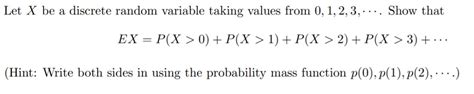 Let $X$ be a discrete random variable taking values from $0, 1, 2, 3, \cdots$. Show that

$$EX = P(X > 0) + P(X > 1) + P(X > 2) + P(X > 3) + \cdots$$

(Hint: Write both sides in using the probability mass function $p(0), p(1), p(2), \cdots$.)